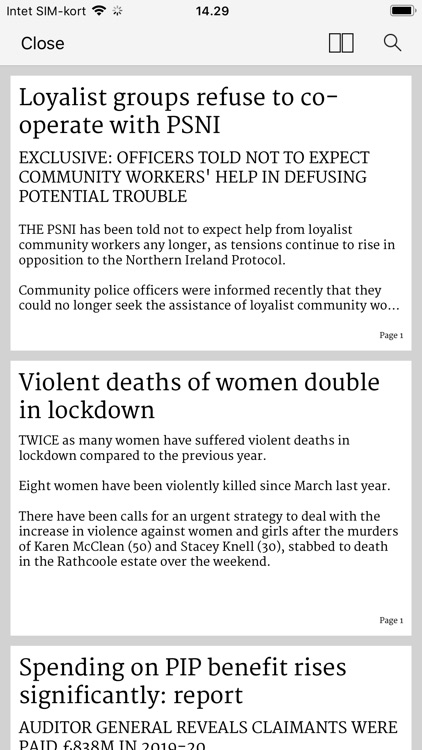 Intet SIM-kort 14.29

Close

Loyalist groups refuse to co-operate with PSNI

EXCLUSIVE: OFFICERS TOLD NOT TO EXPECT COMMUNITY WORKERS' HELP IN DEFUSING POTENTIAL TROUBLE

THE PSNI has been told not to expect help from loyalist community workers any longer, as tensions continue to rise in opposition to the Northern Ireland Protocol.

Community police officers were informed recently that they could no longer seek the assistance of loyalist community wo...

Page 1

Violent deaths of women double in lockdown

TWICE as many women have suffered violent deaths in lockdown compared to the previous year.

Eight women have been violently killed since March last year.

There have been calls for an urgent strategy to deal with the increase in violence against women and girls after the murders of Karen McClean (50) and Stacey Knell (30), stabbed to death in the Rathcoole estate over the weekend.

Page 1

Spending on PIP benefit rises significantly: report

AUDITOR GENERAL REVEALS CLAIMANTS WERE PAID £838M IN 2019-20